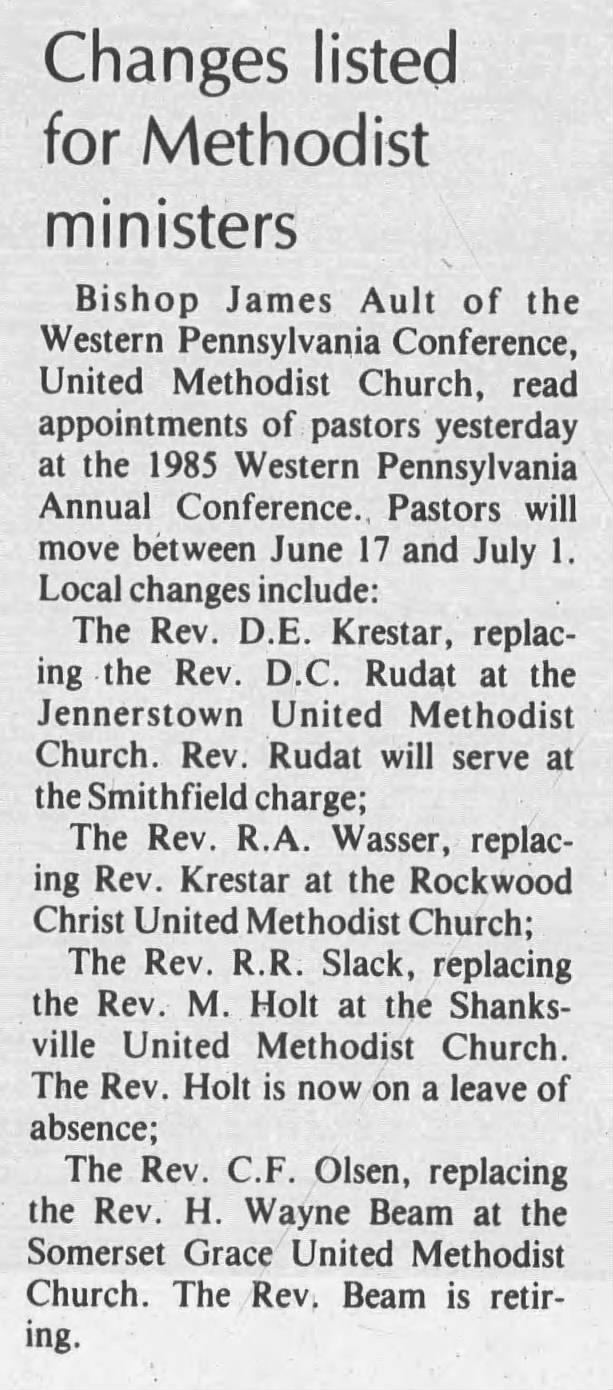 Changes listed for Methodist ministers

Bishop James Ault of the Western Pennsylvania Conference, United Methodist Church, read appointments of pastors yesterday at the 1985 Western Pennsylvania Annual Conference. Pastors will move between June 17 and July 1. Local changes include:

The Rev. D.E. Krestar, replacing the Rev. D.C. Rudat at the Jennerstown United Methodist Church. Rev. Rudat will serve at the Smithfield charge;

The Rev. R.A. Wasser, replacing Rev. Krestar at the Rockwood Christ United Methodist Church;

The Rev. R.R. Slack, replacing the Rev. M. Holt at the Shanksville United Methodist Church. The Rev. Holt is now on a leave of absence;

The Rev. C.F. Olsen, replacing the Rev. H. Wayne Beam at the Somerset Grace United Methodist Church. The Rev. Beam is retiring.